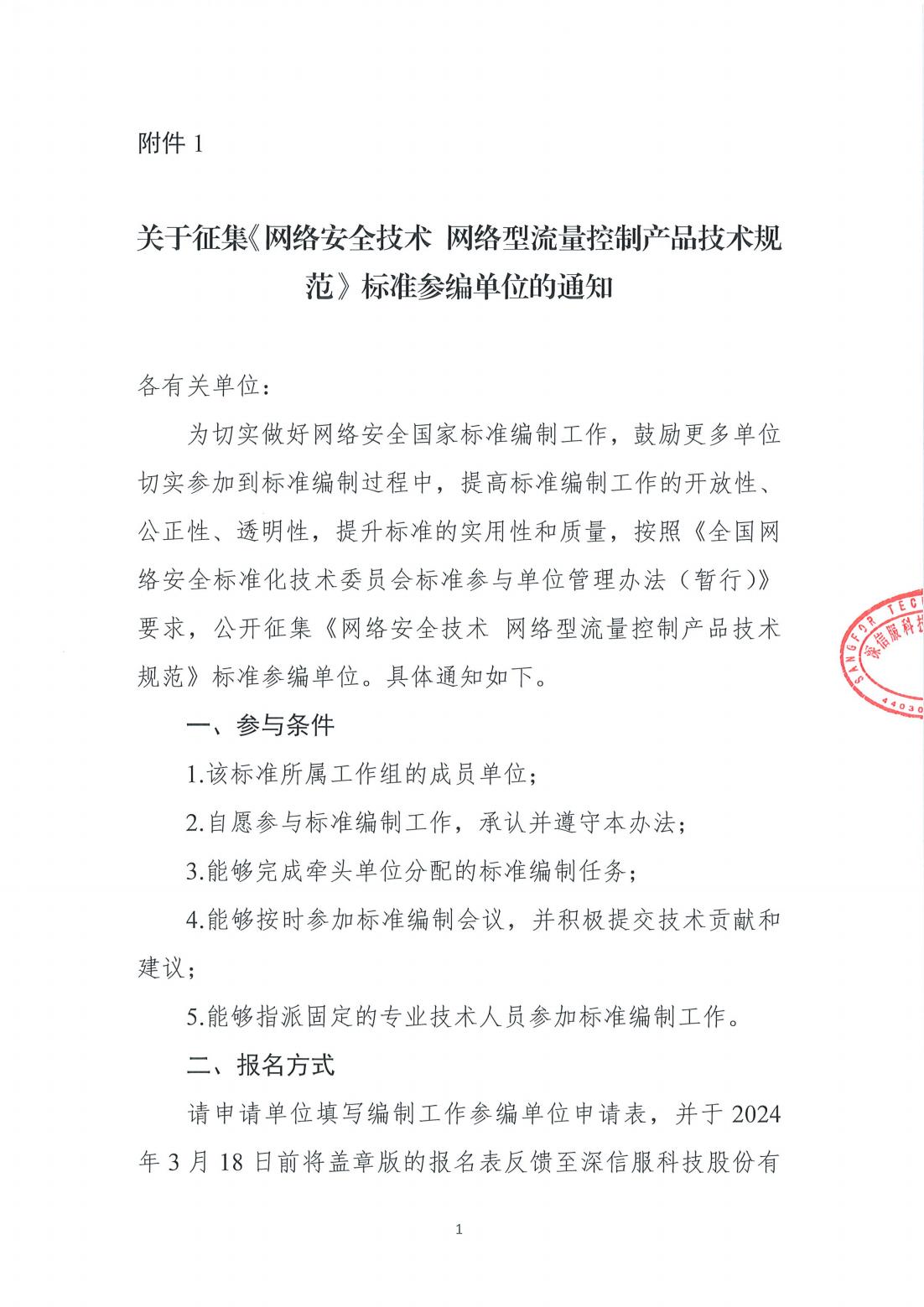 附件 1

关于征集《网络安全技术 网络型流量控制产品技术规范》标准参编单位的通知

各有关单位：

为切实做好网络安全国家标准编制工作，鼓励更多单位切实参加到标准编制过程中，提高标准编制工作的开放性、公正性、透明性，提升标准的实用性和质量，按照《全国网络安全标准化技术委员会标准参与单位管理办法（暂行）》要求，公开征集《网络安全技术 网络型流量控制产品技术规范》标准参编单位。具体通知如下。

一、参与条件

1.该标准所属工作组的成员单位；

2.自愿参与标准编制工作，承认并遵守本办法；

3.能够完成牵头单位分配的标准编制任务；

4.能够按时参加标准编制会议，并积极提交技术贡献和建议；

5.能够指派固定的专业技术人员参加标准编制工作。

二、报名方式

请申请单位填写编制工作参编单位申请表，并于 2024 年 3 月 18 日前将盖章版的报名表反馈至深信服科技股份有

SANGFOR TEC 深信服科技 44030

1